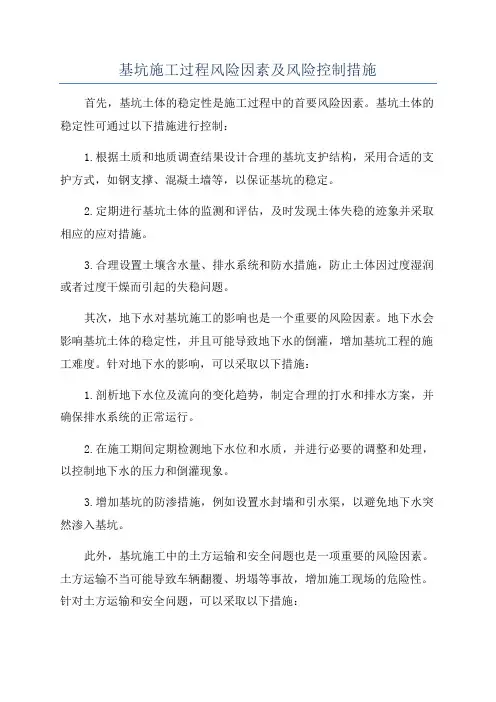 基坑施工过程风险因素及风险控制措施

首先，基坑土体的稳定性是施工过程中的首要风险因素。基坑土体的稳定性可通过以下措施进行控制：

1.根据土质和地质调查结果设计合理的基坑支护结构，采用合适的支护方式，如钢支撑、混凝土墙等，以保证基坑的稳定。

2.定期进行基坑土体的监测和评估，及时发现土体失稳的迹象并采取相应的应对措施。

3.合理设置土壤含水量、排水系统和防水措施，防止土体因过度湿润或者过度干燥而引起的失稳问题。

其次，地下水对基坑施工的影响也是一个重要的风险因素。地下水会影响基坑土体的稳定性，并且可能导致地下水的倒灌，增加基坑工程的施工难度。针对地下水的影响，可以采取以下措施：

1.剖析地下水位及流向的变化趋势，制定合理的打水和排水方案，并确保排水系统的正常运行。

2.在施工期间定期检测地下水位和水质，并进行必要的调整和处理，以控制地下水的压力和倒灌现象。

3.增加基坑的防渗措施，例如设置水封墙和引水渠，以避免地下水突然渗入基坑。

此外，基坑施工中的土方运输和安全问题也是一项重要的风险因素。土方运输不当可能导致车辆翻覆、坍塌等事故，增加施工现场的危险性。针对土方运输和安全问题，可以采取以下措施：